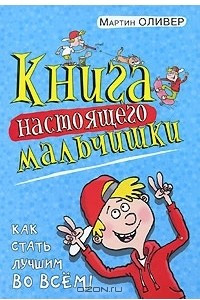 Мартин ОЛИВЕР

Книга настоящего мальчишки

КАК СТАТЬ ЛУЧШИМ ВО ВСЁМ!

OZON.ru